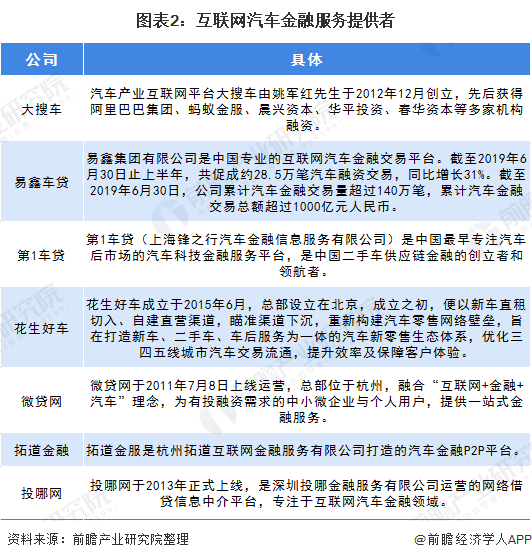 图表2：互联网汽车金融服务提供者

| 公司 | 具体 |
|---|---|
| 大搜车 | 汽车产业互联网平台大搜车由姚军红先生于2012年12月创立，先后获得阿里巴巴集团、蚂蚁金服、晨兴资本、华平投资、春华资本等多家机构融资。 |
| 易鑫车贷 | 易鑫集团有限公司是中国专业的互联网汽车金融交易平台。截至2019年6月30日止上半年，共促成约28.5万笔汽车融资交易，同比增长31%。截至2019年6月30日，公司累计汽车金融交易量超过140万笔，累计汽车金融交易总额超过1000亿元人民币。 |
| 第1车贷 | 第1车贷（上海锋之行汽车金融信息服务有限公司）是中国最早专注汽车后市场的汽车科技金融服务平台，是中国二手车供应链金融的创立者和领航者。 |
| 花生好车 | 花生好车成立于2015年6月，总部设立在北京，成立之初，便以新车直租切入、自建直营渠道，瞄准渠道下沉，重新构建汽车零售网络壁垒，旨在打造新车、二手车、车后服务为一体的汽车新零售生态体系，优化三四五线城市汽车交易流通，提升效率及保障客户体验。 |
| 微贷网 | 微贷网于2011年7月8日上线运营，总部位于杭州，融合“互联网+金融+汽车”理念，为有投融资需求的中小微企业与个人用户，提供一站式金融服务。 |
| 拓道金融 | 拓道金服是杭州拓道互联网金融服务有限公司打造的汽车金融P2P平台。 |
| 投哪网 | 投哪网于2013年正式上线，是深圳投哪金融服务有限公司运营的网络借贷信息中介平台，专注于互联网汽车金融领域。 |

资料来源：前瞻产业研究院整理

@前瞻经济学人APP